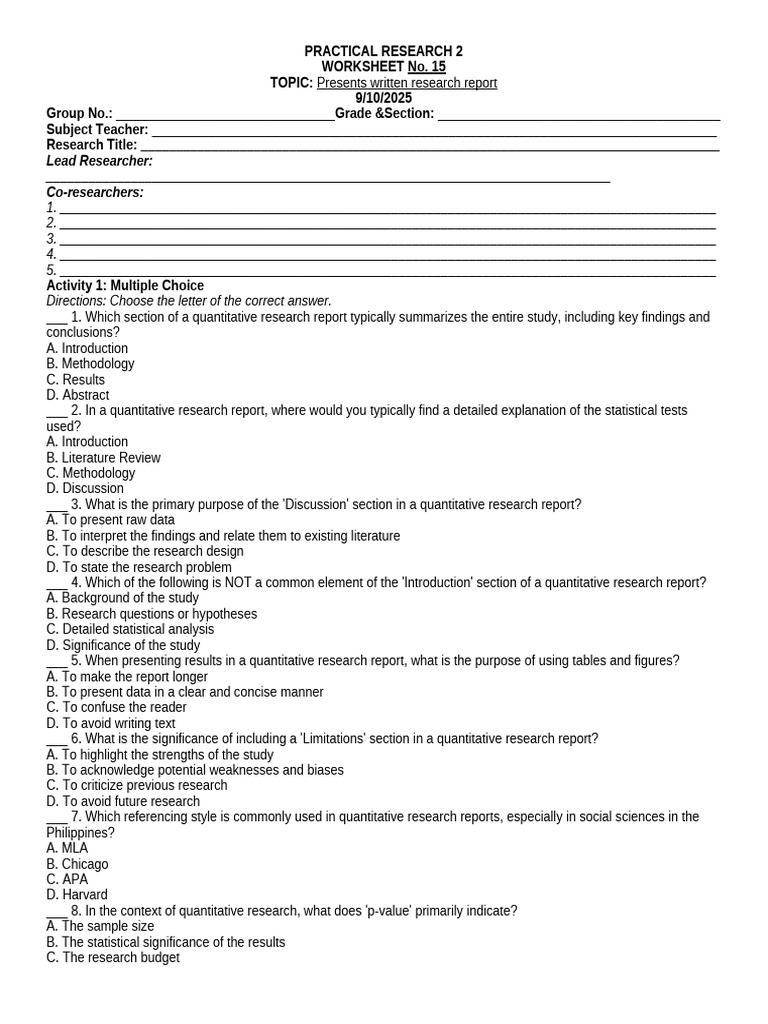 PRACTICAL RESEARCH 2
WORKSHEET No. 15
TOPIC: Presents written research report
9/10/2025

Group No.: ____Grade &Section: ____
Subject Teacher: ____
Research Title: ____
Lead Researcher:
____

Co-researchers:
1. ____
2. ____
3. ____
4. ____
5. ____

Activity 1: Multiple Choice
Directions: Choose the letter of the correct answer.

____ 1. Which section of a quantitative research report typically summarizes the entire study, including key findings and conclusions?
A. Introduction
B. Methodology
C. Results
D. Abstract

____ 2. In a quantitative research report, where would you typically find a detailed explanation of the statistical tests used?
A. Introduction
B. Literature Review
C. Methodology
D. Discussion

____ 3. What is the primary purpose of the 'Discussion' section in a quantitative research report?
A. To present raw data
B. To interpret the findings and relate them to existing literature
C. To describe the research design
D. To state the research problem

____ 4. Which of the following is NOT a common element of the 'Introduction' section of a quantitative research report?
A. Background of the study
B. Research questions or hypotheses
C. Detailed statistical analysis
D. Significance of the study

____ 5. When presenting results in a quantitative research report, what is the purpose of using tables and figures?
A. To make the report longer
B. To present data in a clear and concise manner
C. To confuse the reader
D. To avoid writing text

____ 6. What is the significance of including a 'Limitations' section in a quantitative research report?
A. To highlight the strengths of the study
B. To acknowledge potential weaknesses and biases
C. To criticize previous research
D. To avoid future research

____ 7. Which referencing style is commonly used in quantitative research reports, especially in social sciences in the Philippines?
A. MLA
B. Chicago
C. APA
D. Harvard

____ 8. In the context of quantitative research, what does 'p-value' primarily indicate?
A. The sample size
B. The statistical significance of the results
C. The research budget